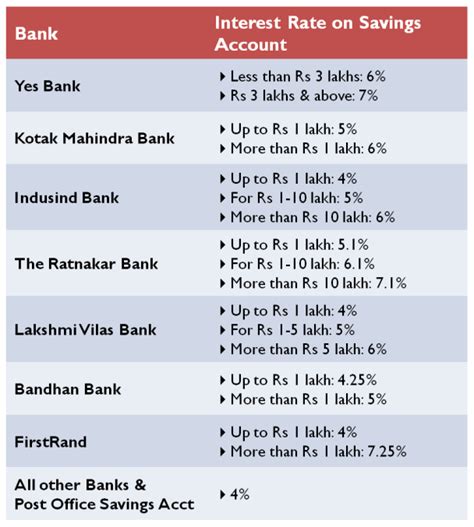 | Bank | Interest Rate on Savings Account |
|---|---|
| Yes Bank | ▸ Less than Rs 3 lakhs: 6% ▸ Rs 3 lakhs & above: 7% |
| Kotak Mahindra Bank | ▸ Up to Rs 1 lakh: 5% ▸ More than Rs 1 lakh: 6% |
| Indusind Bank | ▸ Up to Rs 1 lakh: 4% ▸ For Rs 1-10 lakh: 5% ▸ More than Rs 10 lakh: 6% |
| The Ratnakar Bank | ▸ Up to Rs 1 lakh: 5.1% ▸ For Rs 1-10 lakh: 6.1% ▸ More than Rs 10 lakh: 7.1% |
| Lakshmi Vilas Bank | ▸ Up to Rs 1 lakh: 4% ▸ For Rs 1-5 lakh: 5% ▸ More than Rs 5 lakh: 6% |
| Bandhan Bank | ▸ Up to Rs 1 lakh: 4.25% ▸ More than Rs 1 lakh: 5% |
| FirstRand | ▸ Up to Rs 1 lakh: 4% ▸ More than Rs 1 lakh: 7.25% |
| All other Banks & Post Office Savings Acct | ▸ 4% |